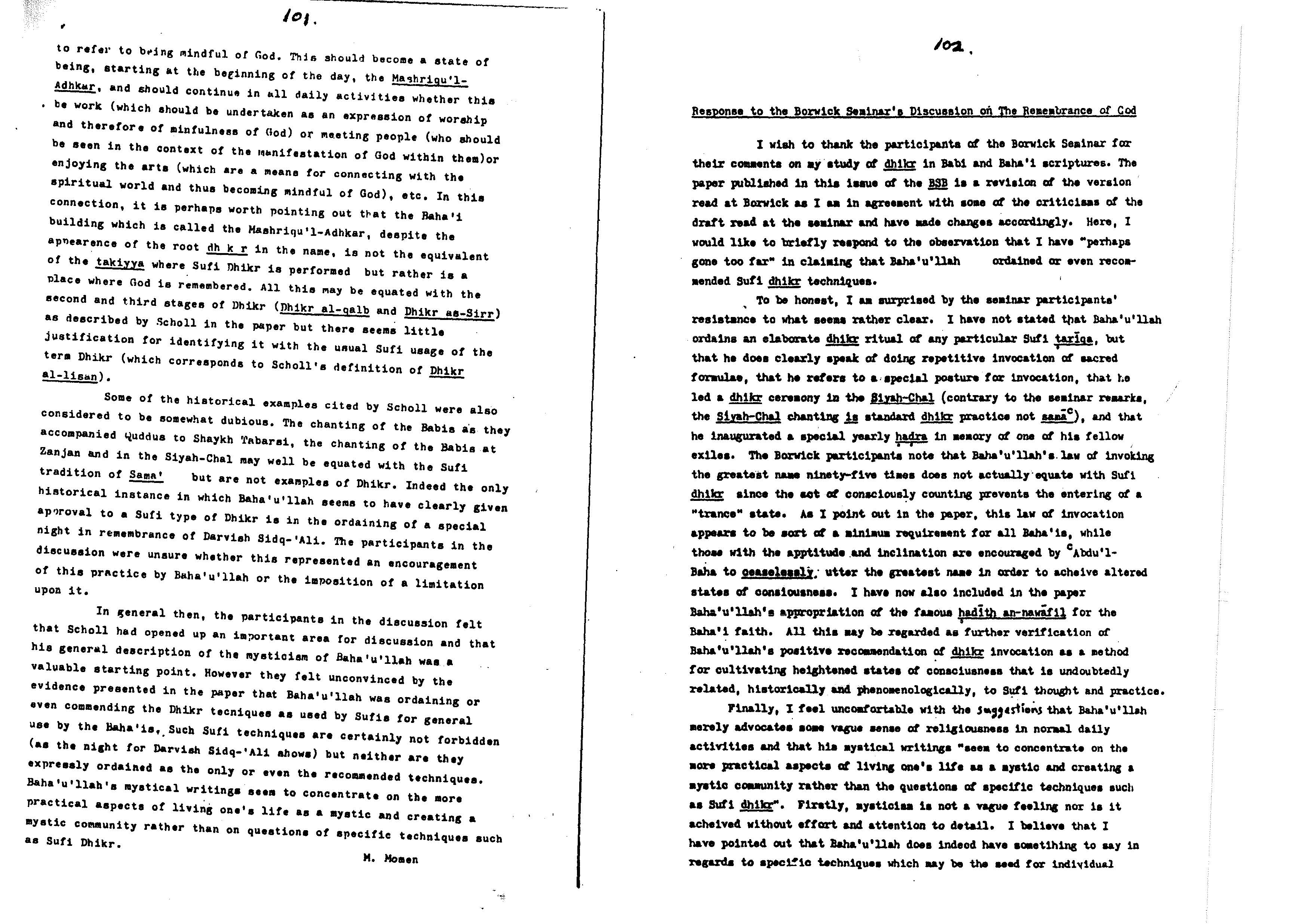 101.

to refer to being mindful of God. This should become a state of being, starting at the beginning of the day, the Mashriqu'l-Adhkar, and should continue in all daily activities whether this be work (which should be undertaken as an expression of worship and therefore of minfulness of God) or meeting people (who should be seen in the context of the manifestation of God within them)or enjoying the arts (which are a means for connecting with the spiritual world and thus becoming mindful of God), etc. In this connection, it is perhaps worth pointing out that the Baha'i building which is called the Mashriqu'l-Adhkar, despite the appearence of the root dh k r in the name, is not the equivalent of the takiyya where Sufi Dhikr is performed but rather is a place where God is remembered. All this may be equated with the second and third stages of Dhikr (Dhikr al-qalb and Dhikr as-Sirr) as described by Scholl in the paper but there seems little justification for identifying it with the usual Sufi usage of the term Dhikr (which corresponds to Scholl's definition of Dhikr al-lisan).

Some of the historical examples cited by Scholl were also considered to be somewhat dubious. The chanting of the Babis as they accompanied Quddus to Shaykh Tabarsi, the chanting of the Babis at Zanjan and in the Siyah-Chal may well be equated with the Sufi tradition of Sama' but are not examples of Dhikr. Indeed the only historical instance in which Baha'u'llah seems to have clearly given approval to a Sufi type of Dhikr is in the ordaining of a special night in remembrance of Darvish Sidq-'Ali. The participants in the discussion were unsure whether this represented an encouragement of this practice by Baha'u'llah or the imposition of a limitation upon it.

In general then, the participants in the discussion felt that Scholl had opened up an important area for discussion and that his general description of the mysticism of Baha'u'llah was a valuable starting point. However they felt unconvinced by the evidence presented in the paper that Baha'u'llah was ordaining or even commending the Dhikr tecniques as used by Sufis for general use by the Baha'is. Such Sufi techniques are certainly not forbidden (as the night for Darvish Sidq-'Ali shows) but neither are they expressly ordained as the only or even the recommended techniques. Baha'u'llah's mystical writings seem to concentrate on the more practical aspects of living one's life as a mystic and creating a mystic community rather than on questions of specific techniques such as Sufi Dhikr.

M. Momen

102.

Response to the Borwick Seminar's Discussion on The Remembrance of God

I wish to thank the participants of the Borwick Seminar for their comments on my study of dhikr in Babi and Baha'i scriptures. The paper published in this issue of the BSB is a revision of the version read at Borwick as I am in agreement with some of the criticisms of the draft read at the seminar and have made changes accordingly. Here, I would like to briefly respond to the observation that I have "perhaps gone too far" in claiming that Baha'u'llah ordained or even recommended Sufi dhikr techniques.

To be honest, I am surprised by the seminar participants' resistance to what seems rather clear. I have not stated that Baha'u'llah ordains an elaborate dhikr ritual of any particular Sufi tariqa, but that he does clearly speak of doing repetitive invocation of sacred formulae, that he refers to a special posture for invocation, that he led a dhikr ceremony in the Siyah-Chal (contrary to the seminar remarks, the Siyah-Chal chanting is standard dhikr practice not sama$^c$), and that he inaugurated a special yearly hadra in memory of one of his fellow exiles. The Borwick participants note that Baha'u'llah's law of invoking the greatest name ninety-five times does not actually equate with Sufi dhikr since the act of consciously counting prevents the entering of a "trance" state. As I point out in the paper, this law of invocation appears to be sort of a minimum requirement for all Baha'is, while those with the apptitude and inclination are encouraged by $^c$Abdu'l-Baha to ceaselessly utter the greatest name in order to acheive altered states of consiousness. I have now also included in the paper Baha'u'llah's appropriation of the famous hadith an-nawafil for the Baha'i faith. All this may be regarded as further verification of Baha'u'llah's positive recommendation of dhikr invocation as a method for cultivating heightened states of consciusness that is undoubtedly related, historically and phenomenologically, to Sufi thought and practice.

Finally, I feel uncomfortable with the suggestions that Baha'u'llah merely advocates some vague sense of religiousness in normal daily activities and that his mystical writings "seem to concentrate on the more practical aspects of living one's life as a mystic and creating a mystic community rather than the questions of specific techniques such as Sufi dhikr". Firstly, mysticism is not a vague feeling nor is it acheived without effort and attention to detail. I believe that I have pointed out that Baha'u'llah does indeed have something to say in regards to specific techniques which may be the seed for individual